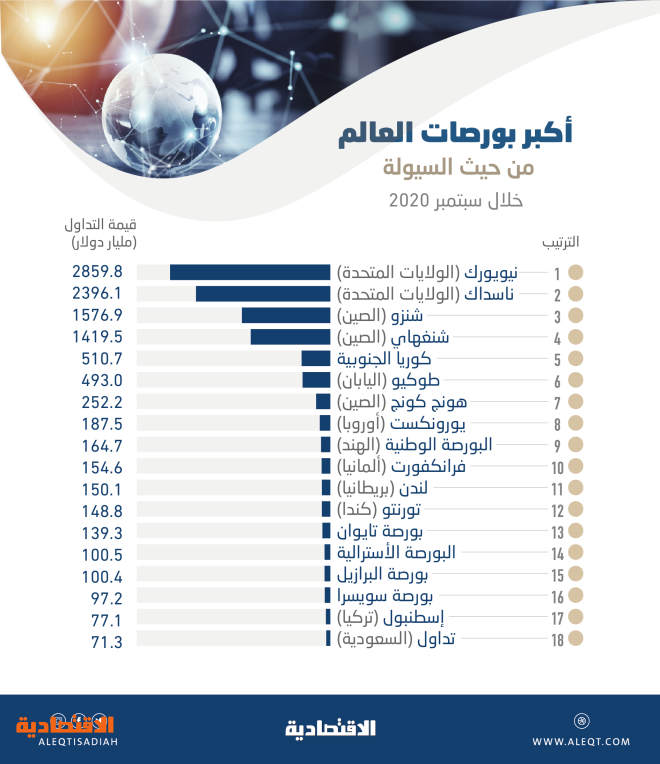 أكبر بورصات العالم
من حيث السيولة
خلال سبتمبر 2020

| الترتيب | | قيمة التداول (مليار دولار) |
|---|---|---|
| 1 | نيويورك (الولايات المتحدة) | 2859.8 |
| 2 | ناسداك (الولايات المتحدة) | 2396.1 |
| 3 | شنزو (الصين) | 1576.9 |
| 4 | شنغهاي (الصين) | 1419.5 |
| 5 | كوريا الجنوبية | 510.7 |
| 6 | طوكيو (اليابان) | 493.0 |
| 7 | هونج كونج (الصين) | 252.2 |
| 8 | يورونكست (أوروبا) | 187.5 |
| 9 | البورصة الوطنية (الهند) | 164.7 |
| 10 | فرانكفورت (ألمانيا) | 154.6 |
| 11 | لندن (بريطانيا) | 150.1 |
| 12 | تورنتو (كندا) | 148.8 |
| 13 | بورصة تايوان | 139.3 |
| 14 | البورصة الأسترالية | 100.5 |
| 15 | بورصة البرازيل | 100.4 |
| 16 | بورصة سويسرا | 97.2 |
| 17 | إسطنبول (تركيا) | 77.1 |
| 18 | تداول (السعودية) | 71.3 |

الاقتصادية
ALEQTISADIAH
الاقتصادية
WWW.ALEQT.COM